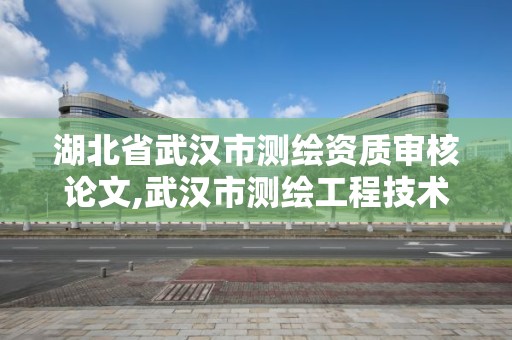 湖北省武汉市测绘资质审核论文,武汉市测绘工程技术